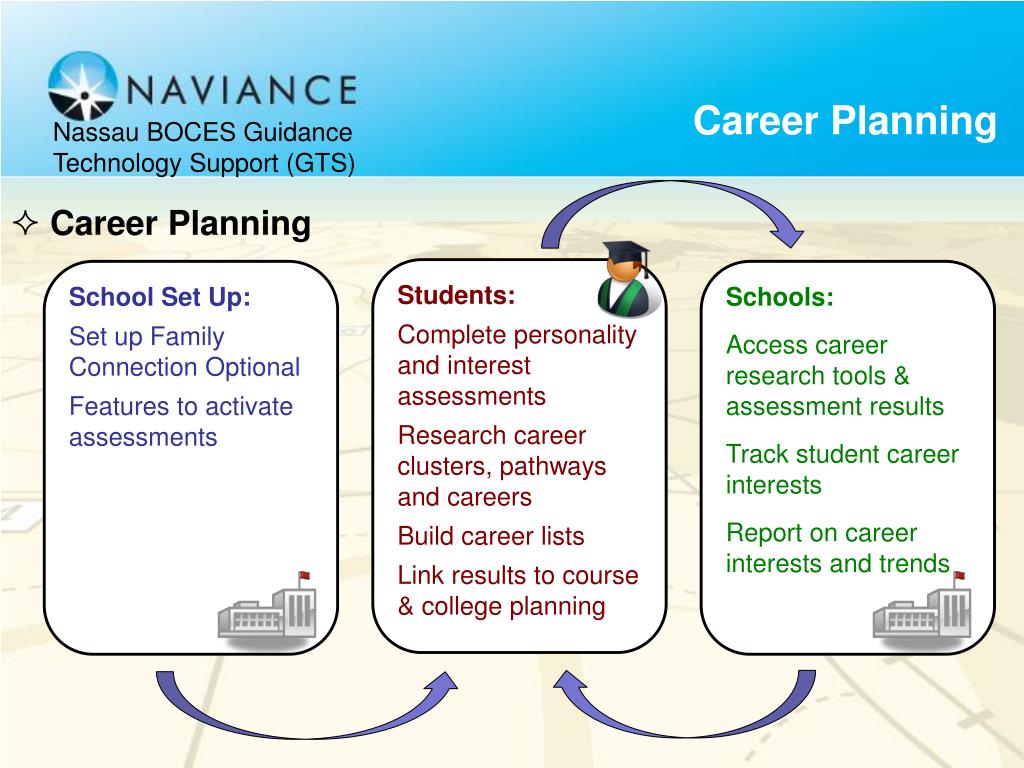 NAVIANCE
Nassau BOCES Guidance Technology Support (GTS)

Career Planning

✧ Career Planning

School Set Up:
Set up Family Connection Optional
Features to activate assessments

Students:
Complete personality and interest assessments
Research career clusters, pathways and careers
Build career lists
Link results to course & college planning

Schools:
Access career research tools & assessment results
Track student career interests
Report on career interests and trends